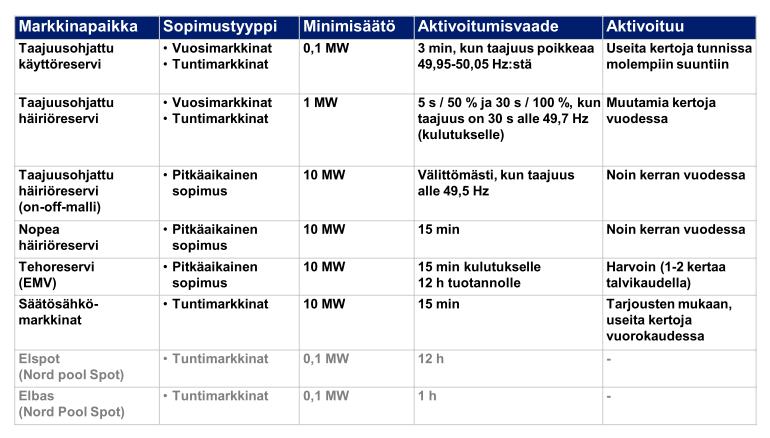 | Markkinapaikka | Sopimustyyppi | Minimisäätö | Aktivoitumisvaade | Aktivoituu |
|---|---|---|---|---|
| Taajuusohjattu käyttöreservi | • Vuosimarkkinat • Tuntimarkkinat | 0,1 MW | 3 min, kun taajuus poikkeaa 49,95-50,05 Hz:stä | Useita kertoja tunnissa molempiin suuntiin |
| Taajuusohjattu häiriöreservi | • Vuosimarkkinat • Tuntimarkkinat | 1 MW | 5 s / 50 % ja 30 s / 100 %, kun taajuus on 30 s alle 49,7 Hz (kulutukselle) | Muutamia kertoja vuodessa |
| Taajuusohjattu häiriöreservi (on-off-malli) | • Pitkäaikainen sopimus | 10 MW | Välittömästi, kun taajuus alle 49,5 Hz | Noin kerran vuodessa |
| Nopea häiriöreservi | • Pitkäaikainen sopimus | 10 MW | 15 min | Noin kerran vuodessa |
| Tehoreservi (EMV) | • Pitkäaikainen sopimus | 10 MW | 15 min kulutukselle 12 h tuotannolle | Harvoin (1-2 kertaa talvikaudella) |
| Säätösähkö-markkinat | • Tuntimarkkinat | 10 MW | 15 min | Tarjousten mukaan, useita kertoja vuorokaudessa |
| Elspot (Nord pool Spot) | • Tuntimarkkinat | 0,1 MW | 12 h | - |
| Elbas (Nord Pool Spot) | • Tuntimarkkinat | 0,1 MW | 1 h | - |